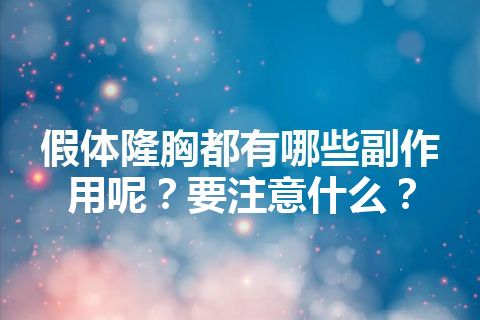 假体隆胸都有哪些副作用呢？要注意什么？